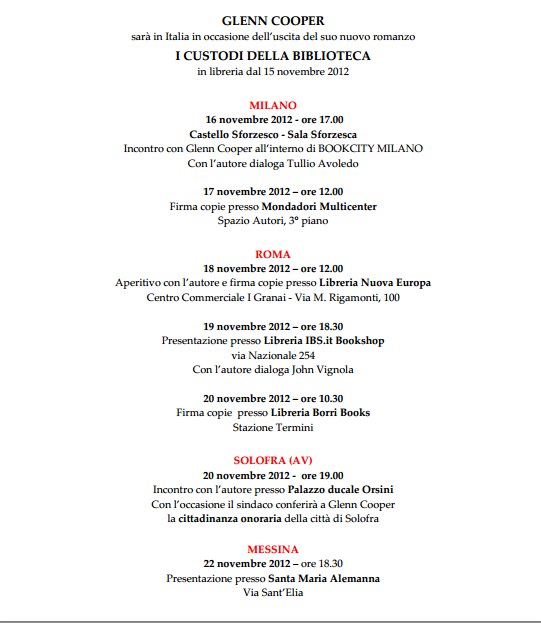 GLENN COOPER
sarà in Italia in occasione dell'uscita del suo nuovo romanzo
I CUSTODI DELLA BIBLIOTECA
in libreria dal 15 novembre 2012

MILANO
16 novembre 2012 - ore 17.00
Castello Sforzesco - Sala Sforzesca
Incontro con Glenn Cooper all'interno di BOOKCITY MILANO
Con l'autore dialoga Tullio Avoledo

17 novembre 2012 – ore 12.00
Firma copie presso Mondadori Multicenter
Spazio Autori, 3° piano

ROMA
18 novembre 2012 – ore 12.00
Aperitivo con l'autore e firma copie presso Libreria Nuova Europa
Centro Commerciale I Granai - Via M. Rigamonti, 100

19 novembre 2012 – ore 18.30
Presentazione presso Libreria IBS.it Bookshop
via Nazionale 254
Con l'autore dialoga John Vignola

20 novembre 2012 – ore 10.30
Firma copie presso Libreria Borri Books
Stazione Termini

SOLOFRA (AV)
20 novembre 2012 - ore 19.00
Incontro con l'autore presso Palazzo ducale Orsini
Con l'occasione il sindaco conferirà a Glenn Cooper
la cittadinanza onoraria della città di Solofra

MESSINA
22 novembre 2012 – ore 18.30
Presentazione presso Santa Maria Alemanna
Via Sant'Elia